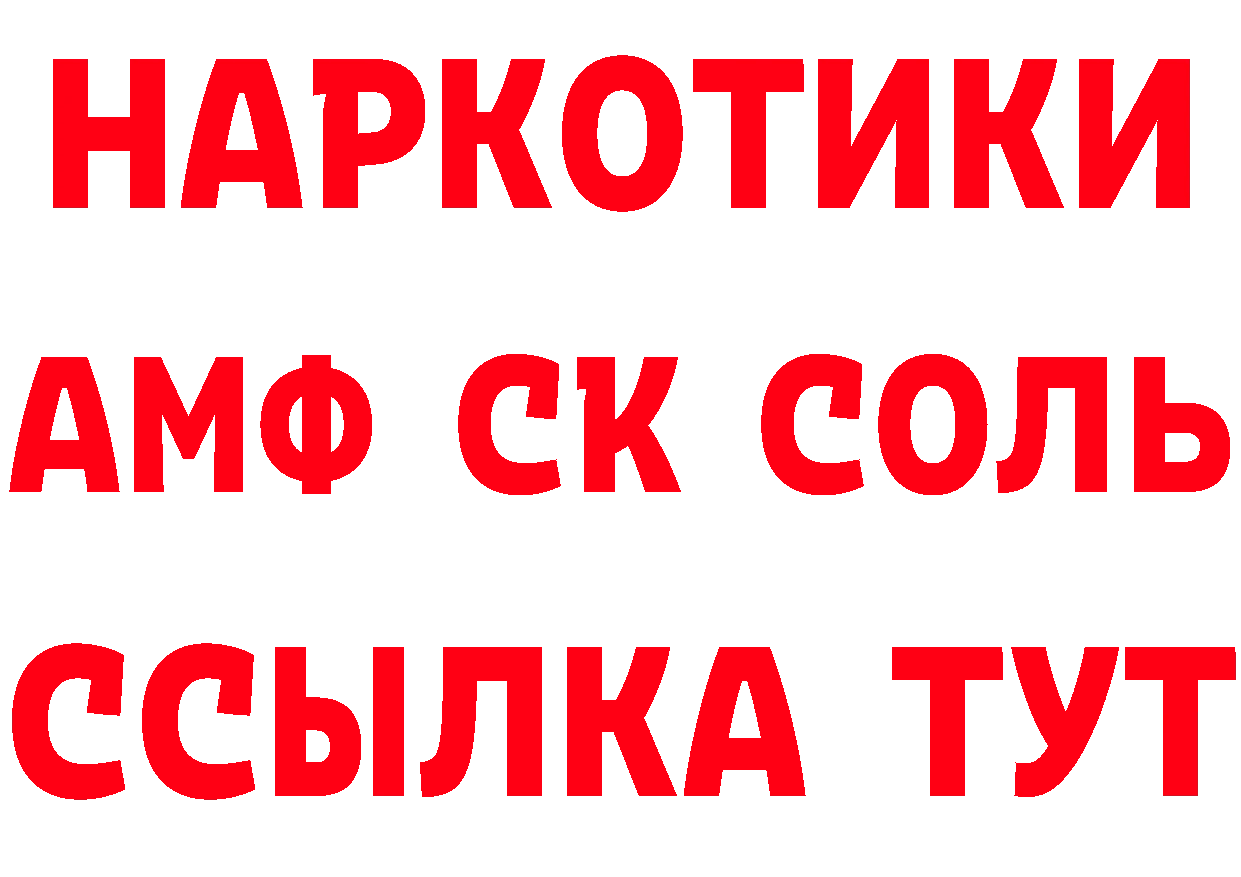 НАРКОТИКИ

АМФ СК СОЛЬ

ССЫЛКА ТУТ